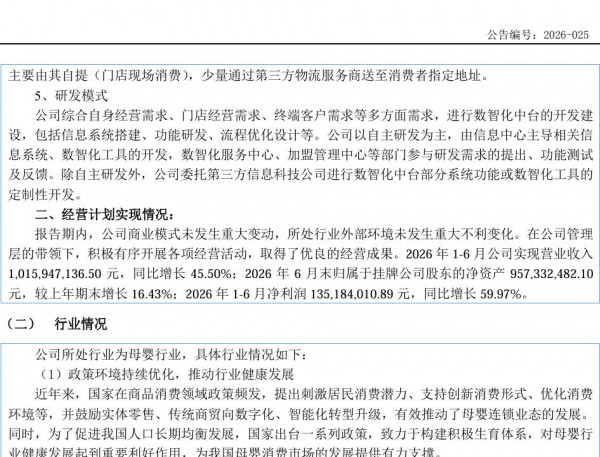 公告编号：2026-025

主要由其自提（门店现场消费），少量通过第三方物流服务商送至消费者指定地址。

5、研发模式

公司综合自身经营需求、门店经营需求、终端客户需求等多方面需求，进行数智化中台的开发建设，包括信息系统搭建、功能研发、流程优化设计等。公司以自主研发为主，由信息中心主导相关信息系统、数智化工具的开发，数智化服务中心、加盟管理中心等部门参与研发需求的提出、功能测试及反馈。除自主研发外，公司委托第三方信息科技公司进行数智化中台部分系统功能或数智化工具的定制性开发。

二、经营计划实现情况：

报告期内，公司商业模式未发生重大变动，所处行业外部环境未发生重大不利变化。在公司管理层的带领下，积极有序开展各项经营活动，取得了优良的经营成果。2026 年 1-6 月公司实现营业收入 1,015,947,136.50 元，同比增长 45.50%；2026 年 6 月末归属于挂牌公司股东的净资产 957,332,482.10 元，较上年期末增长 16.43%；2026 年 1-6 月净利润 135,184,010.89 元，同比增长 59.97%。

（二） 行业情况

公司所处行业为母婴行业，具体行业情况如下：

（1）政策环境持续优化，推动行业健康发展

近年来，国家在商品消费领域政策频发，提出刺激居民消费潜力、支持创新消费形式、优化消费环境等，并鼓励实体零售、传统商贸向数字化、智能化转型升级，有效推动了母婴连锁业态的发展。同时，为了促进我国人口长期均衡发展，国家出台一系列政策，致力于构建积极生育体系，对母婴行业健康发展起到重要利好作用，为我国母婴消费市场的发展提供有力支撑。